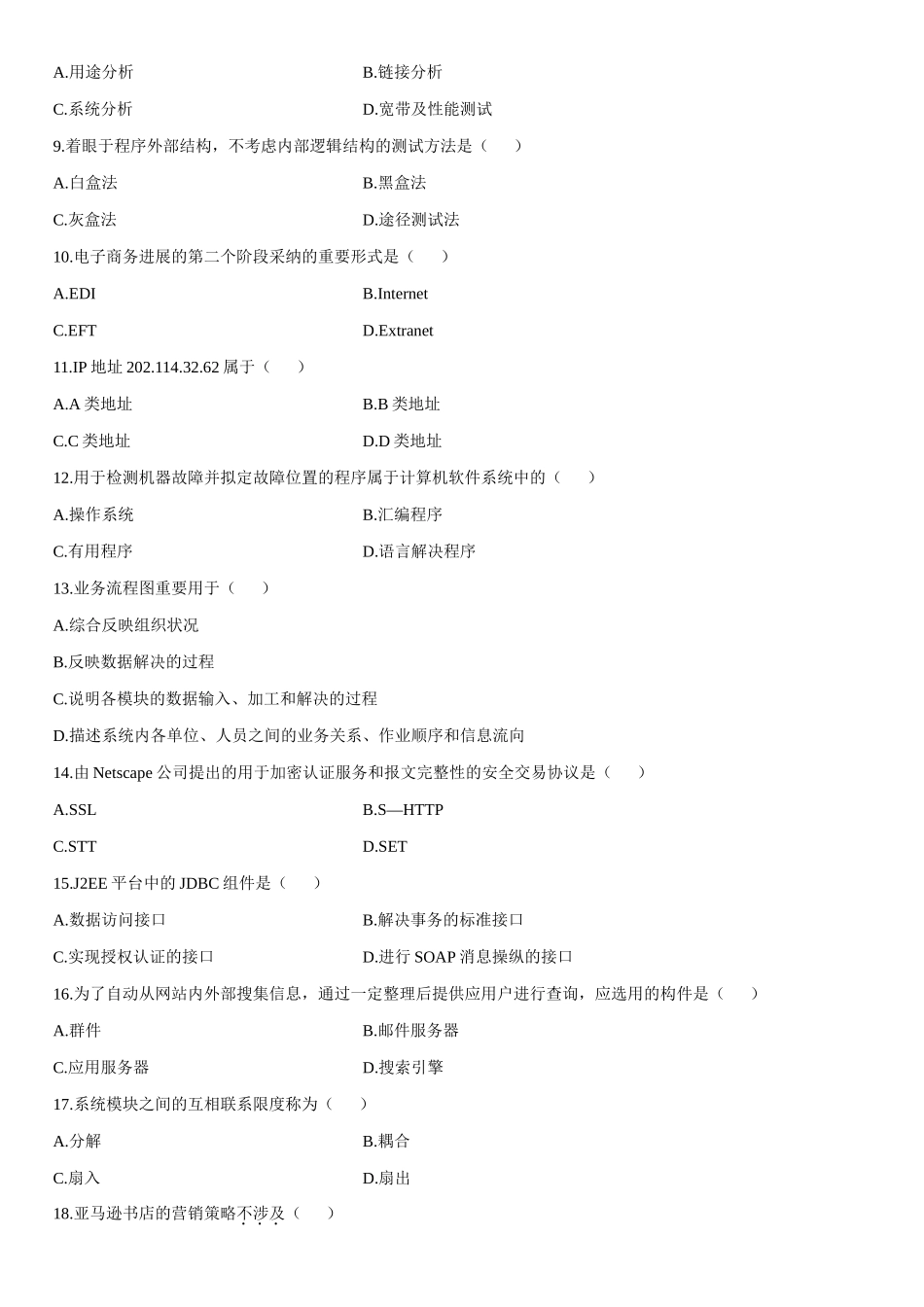 A.用途分析　　B.链接分析

C.系统分析　　D.宽带及性能测试

9.着眼于程序外部结构，不考虑内部逻辑结构的测试方法是（　　）

A.白盒法　　B.黑盒法

C.灰盒法　　D.途径测试法

10.电子商务进展的第二个阶段采纳的重要形式是（　　）

A.EDI　　B.Internet

C.EFT　　D.Extranet

11.IP 地址 202.114.32.62 属于（　　）

A.A 类地址　　B.B 类地址

C.C 类地址　　D.D 类地址

12.用于检测机器故障并拟定故障位置的程序属于计算机软件系统中的（　　）

A.操作系统　　B.汇编程序

C.有用程序　　D.语言解决程序

13.业务流程图重要用于（　　）

A.综合反映组织状况

B.反映数据解决的过程

C.说明各模块的数据输入、加工和解决的过程

D.描述系统内各单位、人员之间的业务关系、作业顺序和信息流向

14.由 Netscape 公司提出的用于加密认证服务和报文完整性的安全交易协议是（　　）

A.SSL　　B.S—HTTP

C.STT　　D.SET

15.J2EE 平台中的 JDBC 组件是（　　）

A.数据访问接口　　B.解决事务的标准接口

C.实现授权认证的接口　　D.进行 SOAP 消息操纵的接口

16.为了自动从网站内外部搜集信息，通过一定整理后提供应用户进行查询，应选用的构件是（　　）

A.群件　　B.邮件服务器

C.应用服务器　　D.搜索引擎

17.系统模块之间的互相联系限度称为（　　）

A.分解　　B.耦合

C.扇入　　D.扇出

18.亚马逊书店的营销策略不涉及（　　）